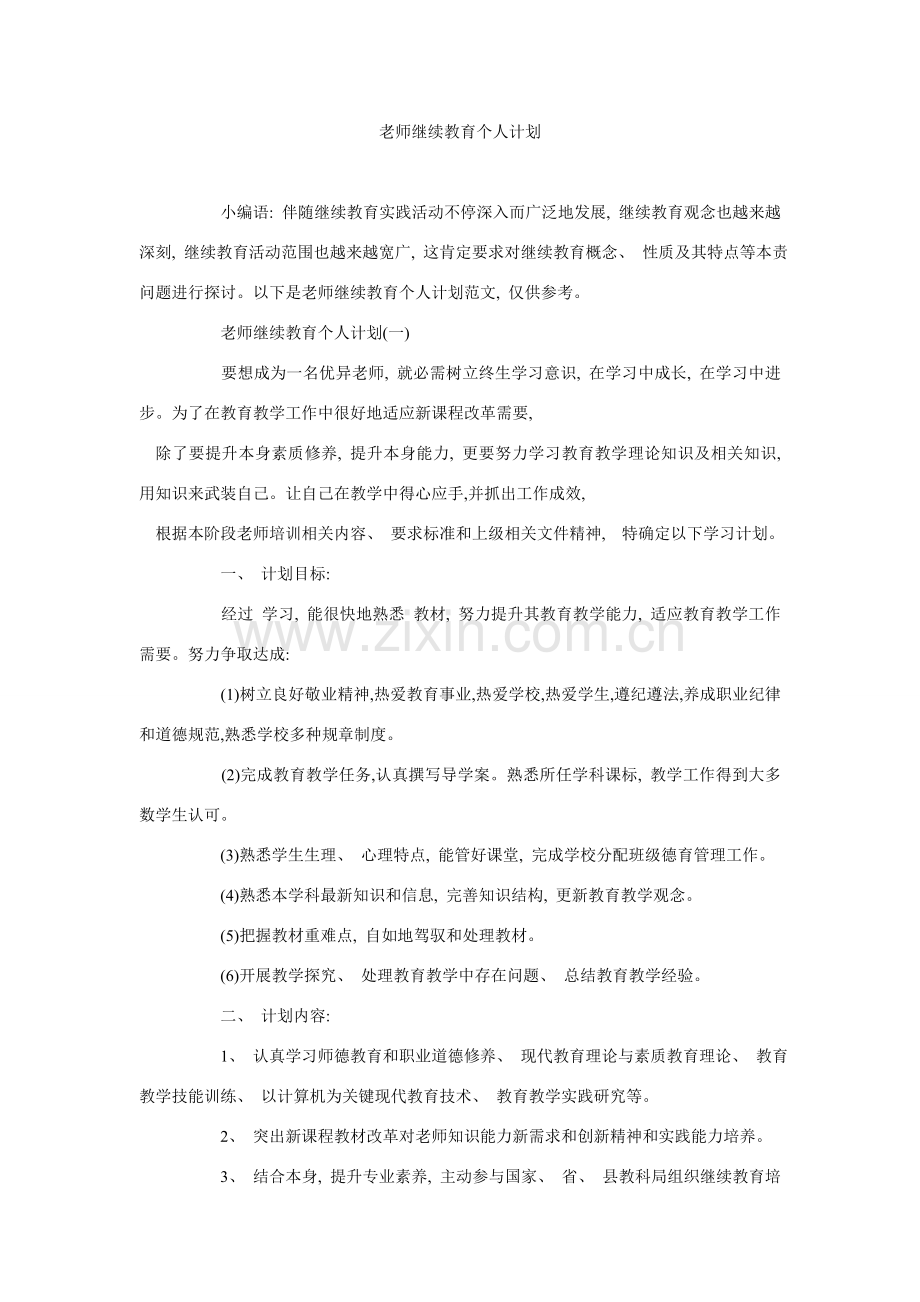 老师继续教育个人计划

小编语: 伴随继续教育实践活动不停深入而广泛地发展, 继续教育观念也越来越深刻, 继续教育活动范围也越来越宽广, 这肯定要求对继续教育概念、 性质及其特点等本责问题进行探讨。以下是老师继续教育个人计划范文, 仅供参考。

老师继续教育个人计划(一)

要想成为一名优异老师, 就必需树立终生学习意识, 在学习中成长, 在学习中进步。为了在教育教学工作中很好地适应新课程改革需要,

除了要提升本身素质修养, 提升本身能力, 更要努力学习教育教学理论知识及相关知识, 用知识来武装自己。让自己在教学中得心应手,并抓出工作成效,

根据本阶段老师培训相关内容、 要求标准和上级相关文件精神, 特确定以下学习计划。

一、 计划目标:

经过 学习, 能很快地熟悉 教材, 努力提升其教育教学能力, 适应教育教学工作需要。努力争取达成:

(1)树立良好敬业精神,热爱教育事业,热爱学校,热爱学生,遵纪遵法,养成职业纪律和道德规范,熟悉学校多种规章制度。

(2)完成教育教学任务,认真撰写导学案。熟悉所任学科课标, 教学工作得到大多数学生认可。

(3)熟悉学生生理、 心理特点, 能管好课堂, 完成学校分配班级德育管理工作。

(4)熟悉本学科最新知识和信息, 完善知识结构, 更新教育教学观念。

(5)把握教材重难点, 自如地驾驭和处理教材。

(6)开展教学探究、 处理教育教学中存在问题、 总结教育教学经验。

二、 计划内容:

1、 认真学习师德教育和职业道德修养、 现代教育理论与素质教育理论、 教育教学技能训练、 以计算机为关键现代教育技术、 教育教学实践研究等。

2、 突出新课程教材改革对老师知识能力新需求和创新精神和实践能力培养。

3、 结合本身, 提升专业素养, 主动参与国家、 省、 县教科局组织继续教育培

www.zixin.com.cn